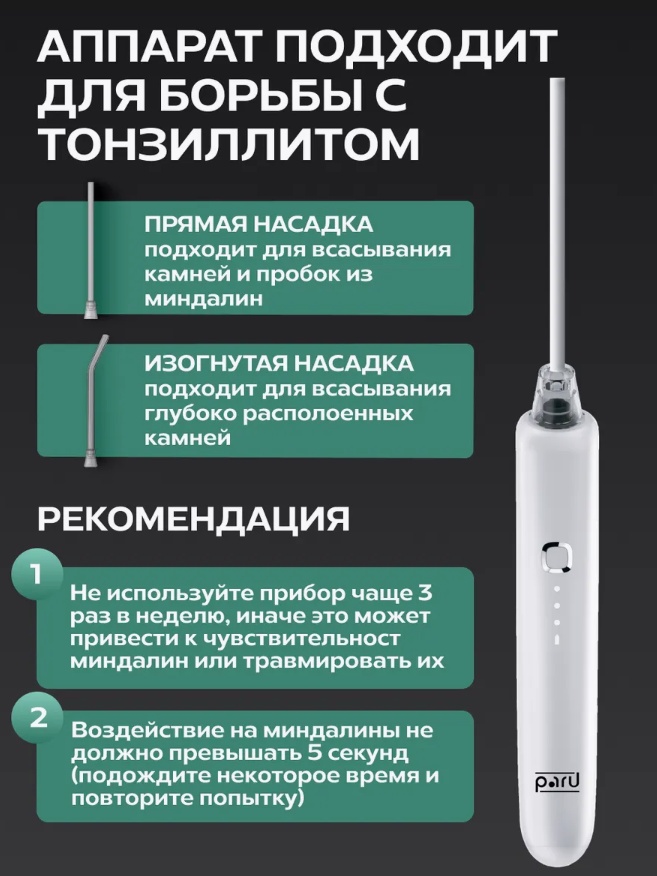 АППАРАТ ПОДХОДИТ ДЛЯ БОРЬБЫ С ТОНЗИЛЛИТОМ

ПРЯМАЯ НАСАДКА
подходит для всасывания камней и пробок из миндалин

ИЗОГНУТАЯ НАСАДКА
подходит для всасывания глубоко располоенных камней

РЕКОМЕНДАЦИЯ

1
Не используйте прибор чаще 3 раз в неделю, иначе это может привести к чувствительност миндалин или травмировать их

2
Воздействие на миндалины не должно превышать 5 секунд (подождите некоторое время и повторите попытку)

paru